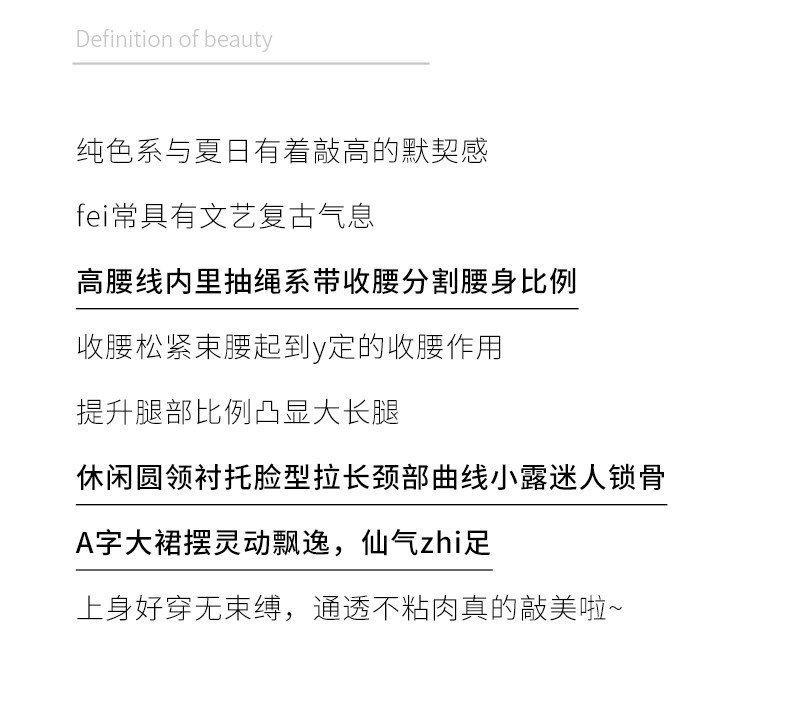 Definition of beauty

纯色系与夏日有着敲高的默契感

fei常具有文艺复古气息

高腰线内里抽绳系带收腰分割腰身比例

收腰松紧束腰起到y定的收腰作用

提升腿部比例凸显大长腿

休闲圆领衬托脸型拉长颈部曲线小露迷人锁骨

A字大裙摆灵动飘逸，仙气zhi足

上身好穿无束缚，通透不粘肉真的敲美啦~